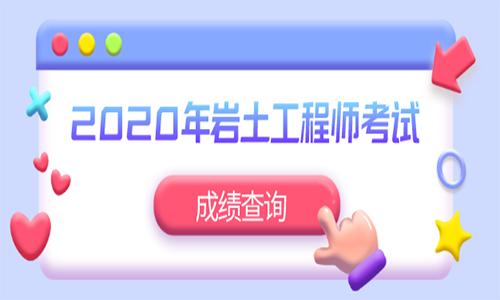 2020年岩土工程师考试

成绩查询